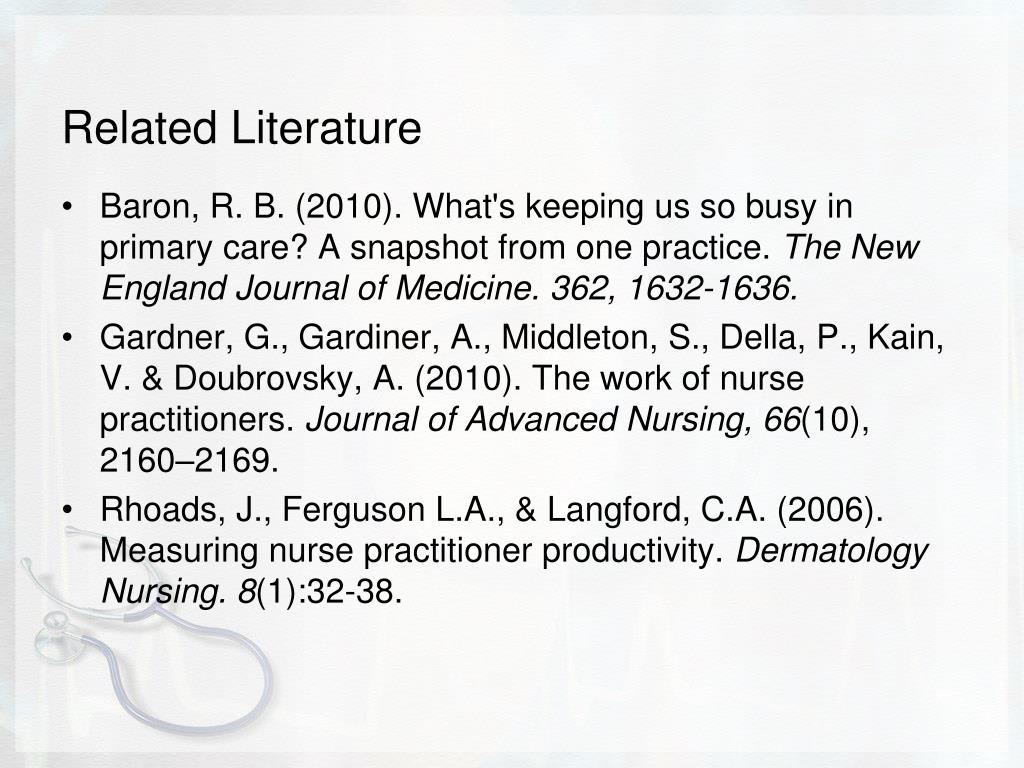 Related Literature

• Baron, R. B. (2010). What's keeping us so busy in primary care? A snapshot from one practice. The New England Journal of Medicine. 362, 1632-1636.

• Gardner, G., Gardiner, A., Middleton, S., Della, P., Kain, V. & Doubrovsky, A. (2010). The work of nurse practitioners. Journal of Advanced Nursing, 66(10), 2160–2169.

• Rhoads, J., Ferguson L.A., & Langford, C.A. (2006). Measuring nurse practitioner productivity. Dermatology Nursing. 8(1):32-38.